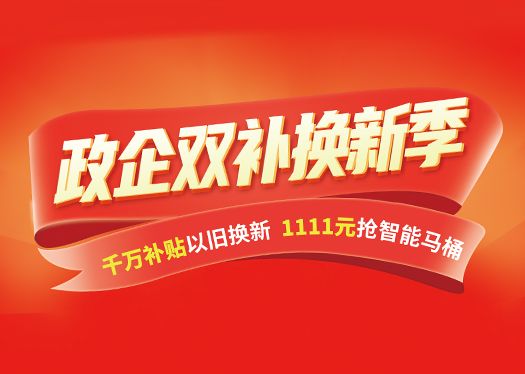 政企双补换新季

千万补贴以旧换新 1111元抢智能马桶